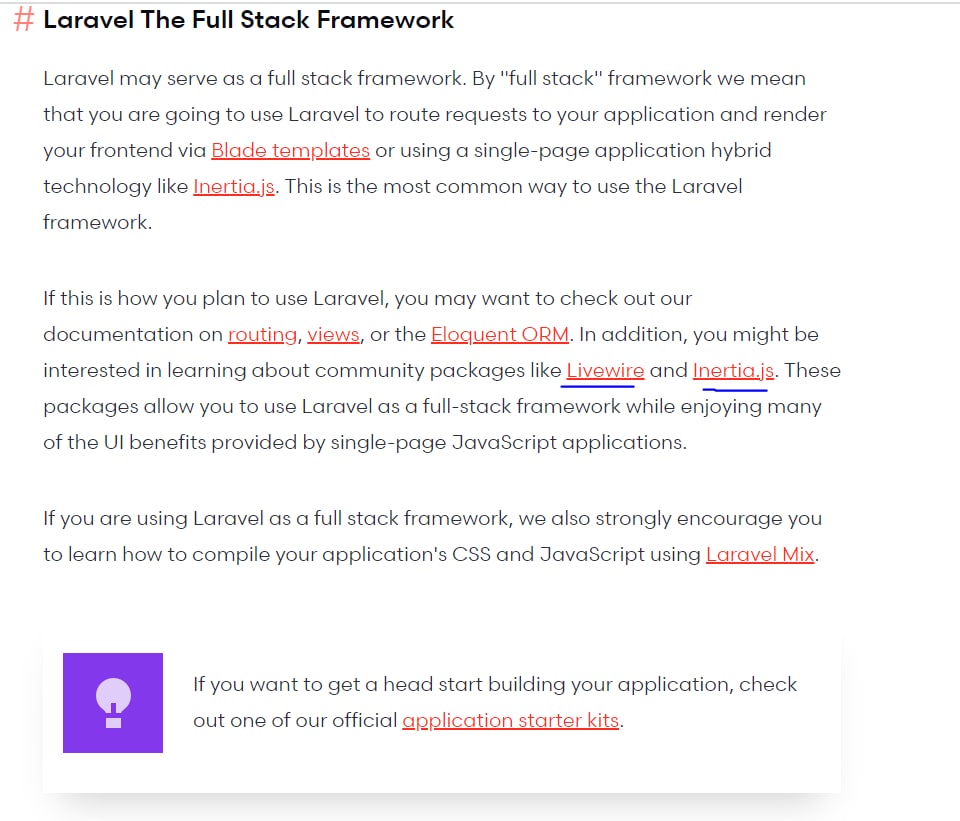 # Laravel The Full Stack Framework

Laravel may serve as a full stack framework. By "full stack" framework we mean that you are going to use Laravel to route requests to your application and render your frontend via Blade templates or using a single-page application hybrid technology like Inertia.js. This is the most common way to use the Laravel framework.

If this is how you plan to use Laravel, you may want to check out our documentation on routing, views, or the Eloquent ORM. In addition, you might be interested in learning about community packages like Livewire and Inertia.js. These packages allow you to use Laravel as a full-stack framework while enjoying many of the UI benefits provided by single-page JavaScript applications.

If you are using Laravel as a full stack framework, we also strongly encourage you to learn how to compile your application's CSS and JavaScript using Laravel Mix.

If you want to get a head start building your application, check out one of our official application starter kits.